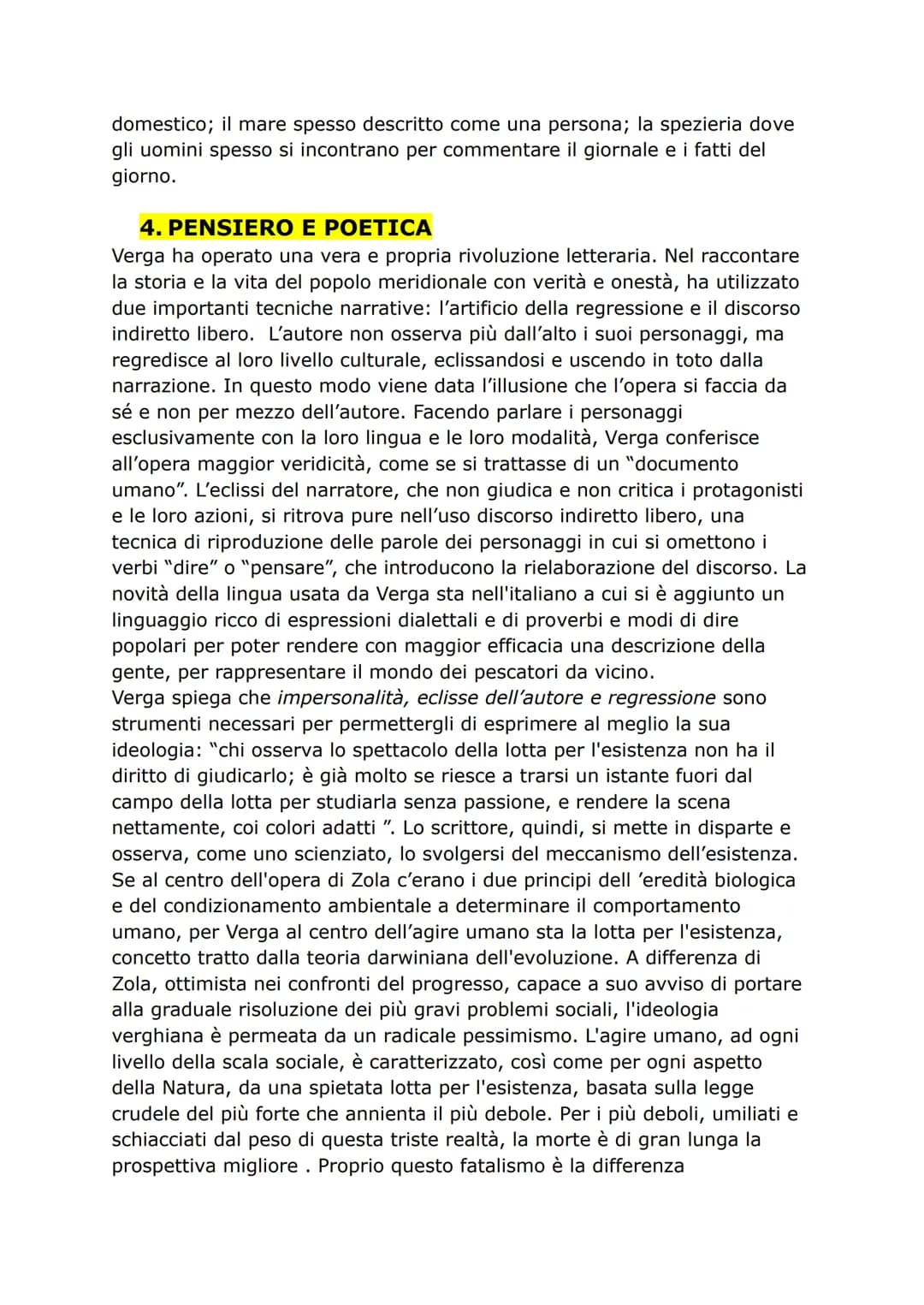 domestico; il mare spesso descritto come una persona; la spezieria dove gli uomini spesso si incontrano per commentare il giornale e i fatti del giorno.

4. PENSIERO E POETICA
Verga ha operato una vera e propria rivoluzione letteraria. Nel raccontare la storia e la vita del popolo meridionale con verità e onestà, ha utilizzato due importanti tecniche narrative: l'artificio della regressione e il discorso indiretto libero. L'autore non osserva più dall'alto i suoi personaggi, ma regredisce al loro livello culturale, eclissandosi e uscendo in toto dalla narrazione. In questo modo viene data l'illusione che l'opera si faccia da sé e non per mezzo dell'autore. Facendo parlare i personaggi esclusivamente con la loro lingua e le loro modalità, Verga conferisce all'opera maggior veridicità, come se si trattasse di un "documento umano". L'eclissi del narratore, che non giudica e non critica i protagonisti e le loro azioni, si ritrova pure nell'uso discorso indiretto libero, una tecnica di riproduzione delle parole dei personaggi in cui si omettono i verbi "dire" o "pensare", che introducono la rielaborazione del discorso. La novità della lingua usata da Verga sta nell'italiano a cui si è aggiunto un linguaggio ricco di espressioni dialettali e di proverbi e modi di dire popolari per poter rendere con maggior efficacia una descrizione della gente, per rappresentare il mondo dei pescatori da vicino.
Verga spiega che impersonalità, eclisse dell'autore e regressione sono strumenti necessari per permettergli di esprimere al meglio la sua ideologia: "chi osserva lo spettacolo della lotta per l'esistenza non ha il diritto di giudicarlo; è già molto se riesce a trarsi un istante fuori dal campo della lotta per studiarla senza passione, e rendere la scena nettamente, coi colori adatti ". Lo scrittore, quindi, si mette in disparte e osserva, come uno scienziato, lo svolgersi del meccanismo dell'esistenza. Se al centro dell'opera di Zola c'erano i due principi dell 'eredità biologica e del condizionamento ambientale a determinare il comportamento umano, per Verga al centro dell'agire umano sta la lotta per l'esistenza, concetto tratto dalla teoria darwiniana dell'evoluzione. A differenza di Zola, ottimista nei confronti del progresso, capace a suo avviso di portare alla graduale risoluzione dei più gravi problemi sociali, l'ideologia verghiana è permeata da un radicale pessimismo. L'agire umano, ad ogni livello della scala sociale, è caratterizzato, così come per ogni aspetto della Natura, da una spietata lotta per l'esistenza, basata sulla legge crudele del più forte che annienta il più debole. Per i più deboli, umiliati e schiacciati dal peso di questa triste realtà, la morte è di gran lunga la prospettiva migliore . Proprio questo fatalismo è la differenza